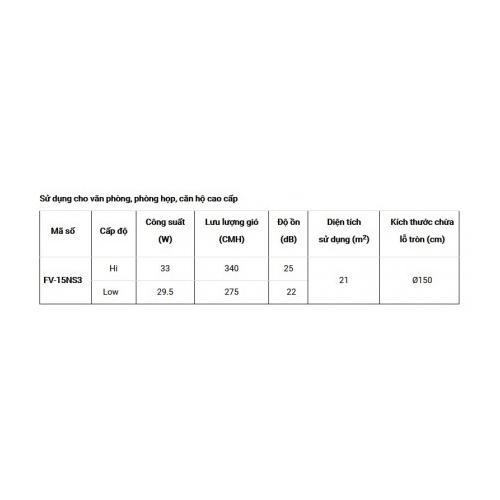 Sử dụng cho văn phòng, phòng họp, căn hộ cao cấp

| Mã số | Cấp độ | Công suất (W) | Lưu lượng gió (CMH) | Độ ồn (dB) | Diện tích sử dụng ($m^2$) | Kích thước chừa lỗ tròn (cm) |
|---|---|---|---|---|---|---|
| FV-15NS3 | Hi | 33 | 340 | 25 | 21 | Ø150 |
| | Low | 29.5 | 275 | 22 | | |